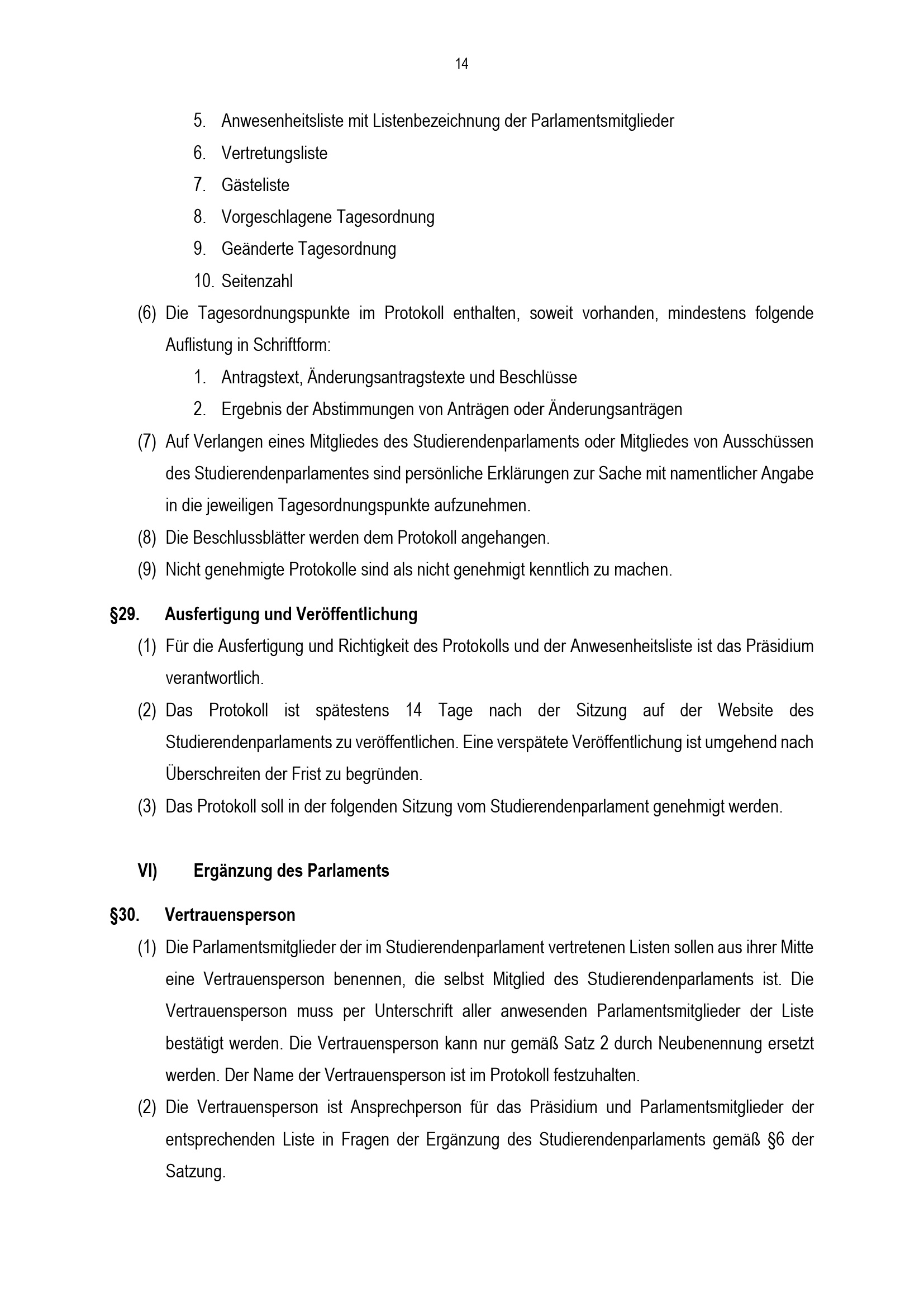 14

5. Anwesenheitsliste mit Listenbezeichnung der Parlamentsmitglieder
6. Vertretungsliste
7. Gästeliste
8. Vorgeschlagene Tagesordnung
9. Geänderte Tagesordnung
10. Seitenzahl

(6) Die Tagesordnungspunkte im Protokoll enthalten, soweit vorhanden, mindestens folgende Auflistung in Schriftform:
1. Antragstext, Änderungsantragstexte und Beschlüsse
2. Ergebnis der Abstimmungen von Anträgen oder Änderungsanträgen

(7) Auf Verlangen eines Mitgliedes des Studierendenparlaments oder Mitgliedes von Ausschüssen des Studierendenparlamentes sind persönliche Erklärungen zur Sache mit namentlicher Angabe in die jeweiligen Tagesordnungspunkte aufzunehmen.

(8) Die Beschlussblätter werden dem Protokoll angehangen.

(9) Nicht genehmigte Protokolle sind als nicht genehmigt kenntlich zu machen.

§29. Ausfertigung und Veröffentlichung

(1) Für die Ausfertigung und Richtigkeit des Protokolls und der Anwesenheitsliste ist das Präsidium verantwortlich.

(2) Das Protokoll ist spätestens 14 Tage nach der Sitzung auf der Website des Studierendenparlaments zu veröffentlichen. Eine verspätete Veröffentlichung ist umgehend nach Überschreiten der Frist zu begründen.

(3) Das Protokoll soll in der folgenden Sitzung vom Studierendenparlament genehmigt werden.

VI) Ergänzung des Parlaments

§30. Vertrauensperson

(1) Die Parlamentsmitglieder der im Studierendenparlament vertretenen Listen sollen aus ihrer Mitte eine Vertrauensperson benennen, die selbst Mitglied des Studierendenparlaments ist. Die Vertrauensperson muss per Unterschrift aller anwesenden Parlamentsmitglieder der Liste bestätigt werden. Die Vertrauensperson kann nur gemäß Satz 2 durch Neubenennung ersetzt werden. Der Name der Vertrauensperson ist im Protokoll festzuhalten.

(2) Die Vertrauensperson ist Ansprechperson für das Präsidium und Parlamentsmitglieder der entsprechenden Liste in Fragen der Ergänzung des Studierendenparlaments gemäß §6 der Satzung.